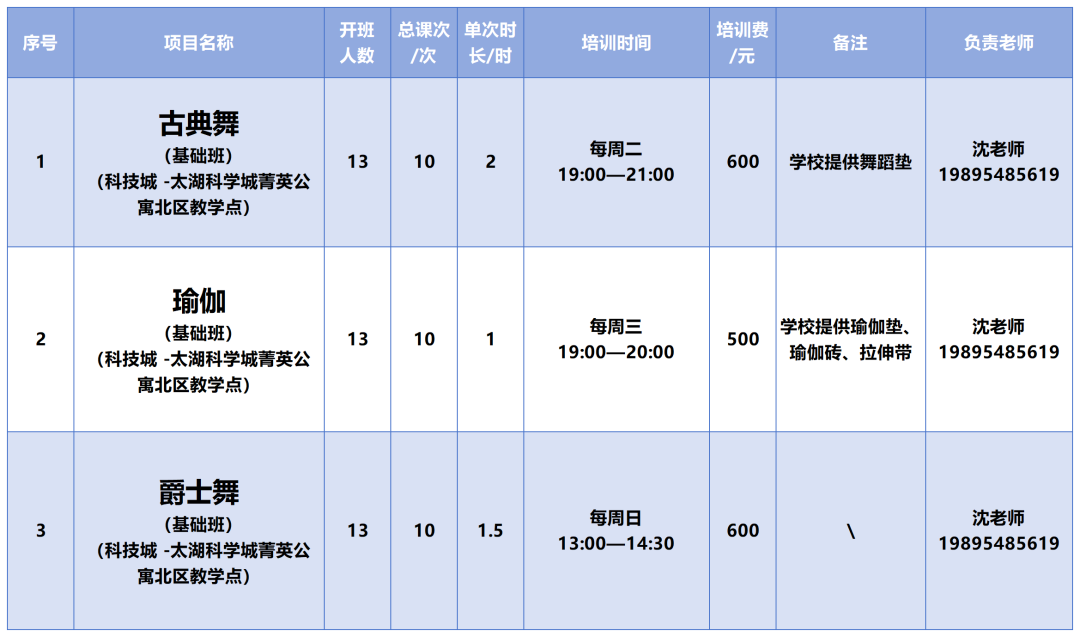 | 序号 | 项目名称 | 开班人数 | 总课次/次 | 单次时长/时 | 培训时间 | 培训费/元 | 备注 | 负责老师 |
|---|---|---|---|---|---|---|---|---|
| 1 | 古典舞 (基础班) (科技城 -太湖科学城菁英公寓北区教学点) | 13 | 10 | 2 | 每周二 19:00—21:00 | 600 | 学校提供舞蹈垫 | 沈老师 19895485619 |
| 2 | 瑜伽 (基础班) (科技城 -太湖科学城菁英公寓北区教学点) | 13 | 10 | 1 | 每周三 19:00—20:00 | 500 | 学校提供瑜伽垫、瑜伽砖、拉伸带 | 沈老师 19895485619 |
| 3 | 爵士舞 (基础班) (科技城 -太湖科学城菁英公寓北区教学点) | 13 | 10 | 1.5 | 每周日 13:00—14:30 | 600 | \ | 沈老师 19895485619 |